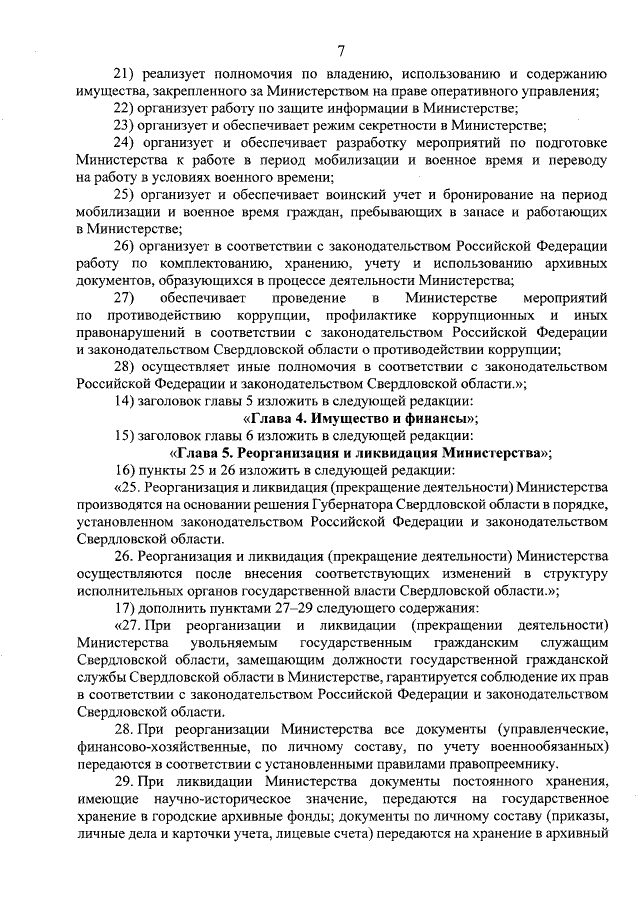 7

21) реализует полномочия по владению, использованию и содержанию имущества, закрепленного за Министерством на праве оперативного управления;

22) организует работу по защите информации в Министерстве;

23) организует и обеспечивает режим секретности в Министерстве;

24) организует и обеспечивает разработку мероприятий по подготовке Министерства к работе в период мобилизации и военное время и переводу на работу в условиях военного времени;

25) организует и обеспечивает воинский учет и бронирование на период мобилизации и военное время граждан, пребывающих в запасе и работающих в Министерстве;

26) организует в соответствии с законодательством Российской Федерации работу по комплектованию, хранению, учету и использованию архивных документов, образующихся в процессе деятельности Министерства;

27) обеспечивает проведение в Министерстве мероприятий по противодействию коррупции, профилактике коррупционных и иных правонарушений в соответствии с законодательством Российской Федерации и законодательством Свердловской области о противодействии коррупции;

28) осуществляет иные полномочия в соответствии с законодательством Российской Федерации и законодательством Свердловской области.»;

14) заголовок главы 5 изложить в следующей редакции:

«Глава 4. Имущество и финансы»;

15) заголовок главы 6 изложить в следующей редакции:

«Глава 5. Реорганизация и ликвидация Министерства»;

16) пункты 25 и 26 изложить в следующей редакции:

«25. Реорганизация и ликвидация (прекращение деятельности) Министерства производятся на основании решения Губернатора Свердловской области в порядке, установленном законодательством Российской Федерации и законодательством Свердловской области.

26. Реорганизация и ликвидация (прекращение деятельности) Министерства осуществляются после внесения соответствующих изменений в структуру исполнительных органов государственной власти Свердловской области.»;

17) дополнить пунктами 27–29 следующего содержания:

«27. При реорганизации и ликвидации (прекращении деятельности) Министерства увольняемым государственным гражданским служащим Свердловской области, замещающим должности государственной гражданской службы Свердловской области в Министерстве, гарантируется соблюдение их прав в соответствии с законодательством Российской Федерации и законодательством Свердловской области.

28. При реорганизации Министерства все документы (управленческие, финансово-хозяйственные, по личному составу, по учету военнообязанных) передаются в соответствии с установленными правилами правопреемнику.

29. При ликвидации Министерства документы постоянного хранения, имеющие научно-историческое значение, передаются на государственное хранение в городские архивные фонды; документы по личному составу (приказы, личные дела и карточки учета, лицевые счета) передаются на хранение в архивный